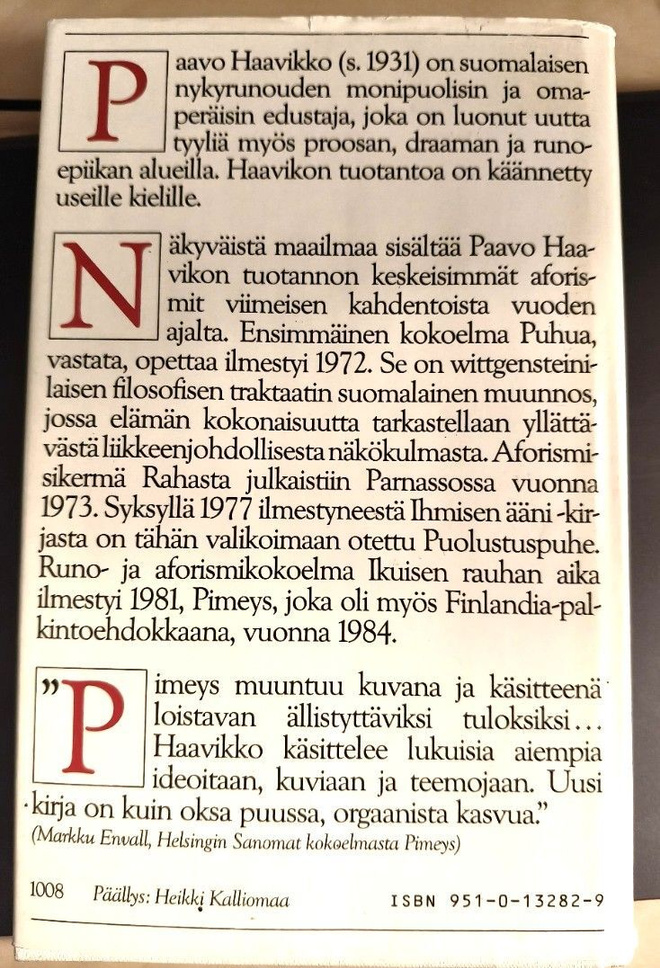 Paavo Haavikko (s. 1931) on suomalaisen nykyrunouden monipuolisin ja omaperäisin edustaja, joka on luonut uutta tyyliä myös proosan, draaman ja runoepiikan alueilla. Haavikon tuotantoa on käännetty useille kielille.

Näkyväistä maailmaa sisältää Paavo Haavikon tuotannon keskeisimmät aforismit viimeisen kahdentoista vuoden ajalta. Ensimmäinen kokoelma Puhua, vastata, opettaa ilmestyi 1972. Se on wittgensteinilaisen filosofisen traktaatin suomalainen muunnos, jossa elämän kokonaisuutta tarkastellaan yllättävästä liikkeenjohdollisesta näkökulmasta. Aforismisikermä Rahasta julkaistiin Parnassossa vuonna 1973. Syksyllä 1977 ilmestyneestä Ihmisen ääni -kirjasta on tähän valikoimaan otettu Puolustuspuhe. Runo- ja aforismikokoelma Ikuisen rauhan aika ilmestyi 1981, Pimeys, joka oli myös Finlandia-palkintoehdokkaana, vuonna 1984.

"Pimeys muuntuu kuvana ja käsitteenä loistavan ällistyttäviksi tuloksiksi... Haavikko käsittelee lukuisia aiempia ideoitaan, kuviaan ja teemojaan. Uusi kirja on kuin oksa puussa, orgaanista kasvua."
(Markku Envall, Helsingin Sanomat kokoelmasta Pimeys)

1008 Päällys: Heikki Kalliomaa ISBN 951-0-13282-9